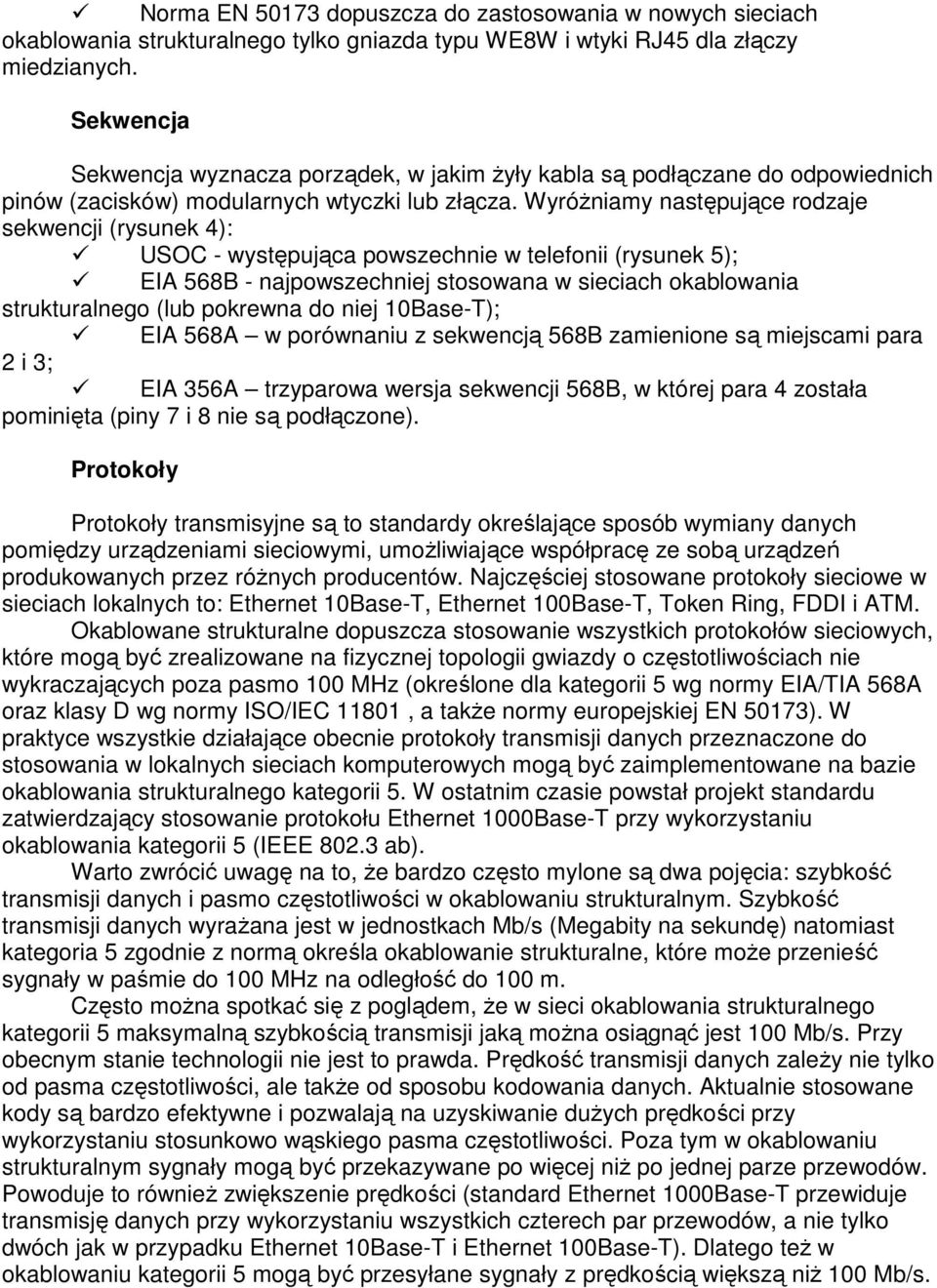 ✓ Norma EN 50173 dopuszcza do zastosowania w nowych sieciach okablowania strukturalnego tylko gniazda typu WE8W i wtyki RJ45 dla złączy miedzianych.

Sekwencja

Sekwencja wyznacza porządek, w jakim żyły kabla są podłączane do odpowiednich pinów (zacisków) modularnych wtyczki lub złącza. Wyróżniamy następujące rodzaje sekwencji (rysunek 4):

✓ USOC - występująca powszechnie w telefonii (rysunek 5);

✓ EIA 568B - najpowszechniej stosowana w sieciach okablowania strukturalnego (lub pokrewna do niej 10Base-T);

✓ EIA 568A – w porównaniu z sekwencją 568B zamienione są miejscami para 2 i 3;

✓ EIA 356A – trzyparowa wersja sekwencji 568B, w której para 4 została pominięta (piny 7 i 8 nie są podłączone).

Protokoły

Protokoły transmisyjne są to standardy określające sposób wymiany danych pomiędzy urządzeniami sieciowymi, umożliwiające współpracę ze sobą urządzeń produkowanych przez różnych producentów. Najczęściej stosowane protokoły sieciowe w sieciach lokalnych to: Ethernet 10Base-T, Ethernet 100Base-T, Token Ring, FDDI i ATM.

Okablowane strukturalne dopuszcza stosowanie wszystkich protokołów sieciowych, które mogą być zrealizowane na fizycznej topologii gwiazdy o częstotliwościach nie wykraczających poza pasmo 100 MHz (określone dla kategorii 5 wg normy EIA/TIA 568A oraz klasy D wg normy ISO/IEC 11801 , a także normy europejskiej EN 50173). W praktyce wszystkie działające obecnie protokoły transmisji danych przeznaczone do stosowania w lokalnych sieciach komputerowych mogą być zaimplementowane na bazie okablowania strukturalnego kategorii 5. W ostatnim czasie powstał projekt standardu zatwierdzający stosowanie protokołu Ethernet 1000Base-T przy wykorzystaniu okablowania kategorii 5 (IEEE 802.3 ab).

Warto zwrócić uwagę na to, że bardzo często mylone są dwa pojęcia: szybkość transmisji danych i pasmo częstotliwości w okablowaniu strukturalnym. Szybkość transmisji danych wyrażana jest w jednostkach Mb/s (Megabity na sekundę) natomiast kategoria 5 zgodnie z normą określa okablowanie strukturalne, które może przenieść sygnały w paśmie do 100 MHz na odległość do 100 m.

Często można spotkać się z poglądem, że w sieci okablowania strukturalnego kategorii 5 maksymalną szybkością transmisji jaką można osiągnąć jest 100 Mb/s. Przy obecnym stanie technologii nie jest to prawda. Prędkość transmisji danych zależy nie tylko od pasma częstotliwości, ale także od sposobu kodowania danych. Aktualnie stosowane kody są bardzo efektywne i pozwalają na uzyskiwanie dużych prędkości przy wykorzystaniu stosunkowo wąskiego pasma częstotliwości. Poza tym w okablowaniu strukturalnym sygnały mogą być przekazywane po więcej niż po jednej parze przewodów. Powoduje to również zwiększenie prędkości (standard Ethernet 1000Base-T przewiduje transmisję danych przy wykorzystaniu wszystkich czterech par przewodów, a nie tylko dwóch jak w przypadku Ethernet 10Base-T i Ethernet 100Base-T). Dlatego też w okablowaniu kategorii 5 mogą być przesyłane sygnały z prędkością większą niż 100 Mb/s.